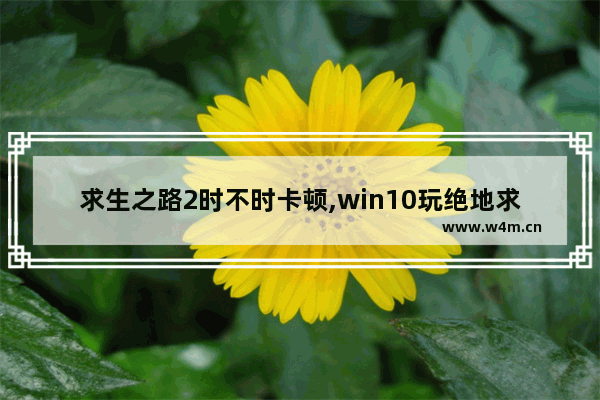 求生之路2时不时卡顿,win10玩绝地求

www.w4m.cn